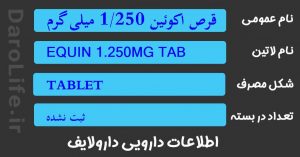 DaroLife.ir

نام عمومی
قرص اکوئین 1/250 میلی گرم

نام لاتین
EQUIN 1.250MG TAB

شکل مصرف
TABLET

تعداد در بسته
ثبت نشده

اطلاعات دارویی دارولایف